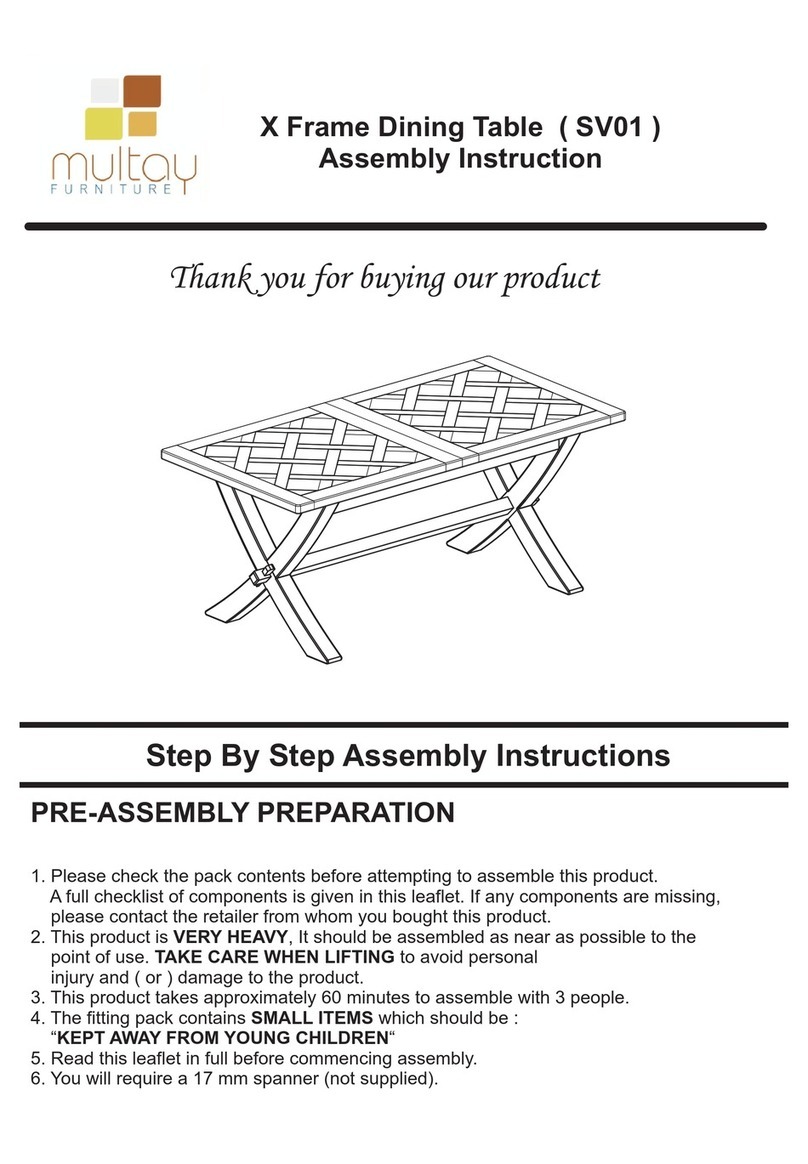 multay
FURNITURE

X Frame Dining Table ( SV01 )
Assembly Instruction

Thank you for buying our product

Step By Step Assembly Instructions

PRE-ASSEMBLY PREPARATION

1. Please check the pack contents before attempting to assemble this product. A full checklist of components is given in this leaflet. If any components are missing, please contact the retailer from whom you bought this product.
2. This product is VERY HEAVY, It should be assembled as near as possible to the point of use. TAKE CARE WHEN LIFTING to avoid personal injury and ( or ) damage to the product.
3. This product takes approximately 60 minutes to assemble with 3 people.
4. The fitting pack contains SMALL ITEMS which should be : “KEPT AWAY FROM YOUNG CHILDREN“
5. Read this leaflet in full before commencing assembly.
6. You will require a 17 mm spanner (not supplied).